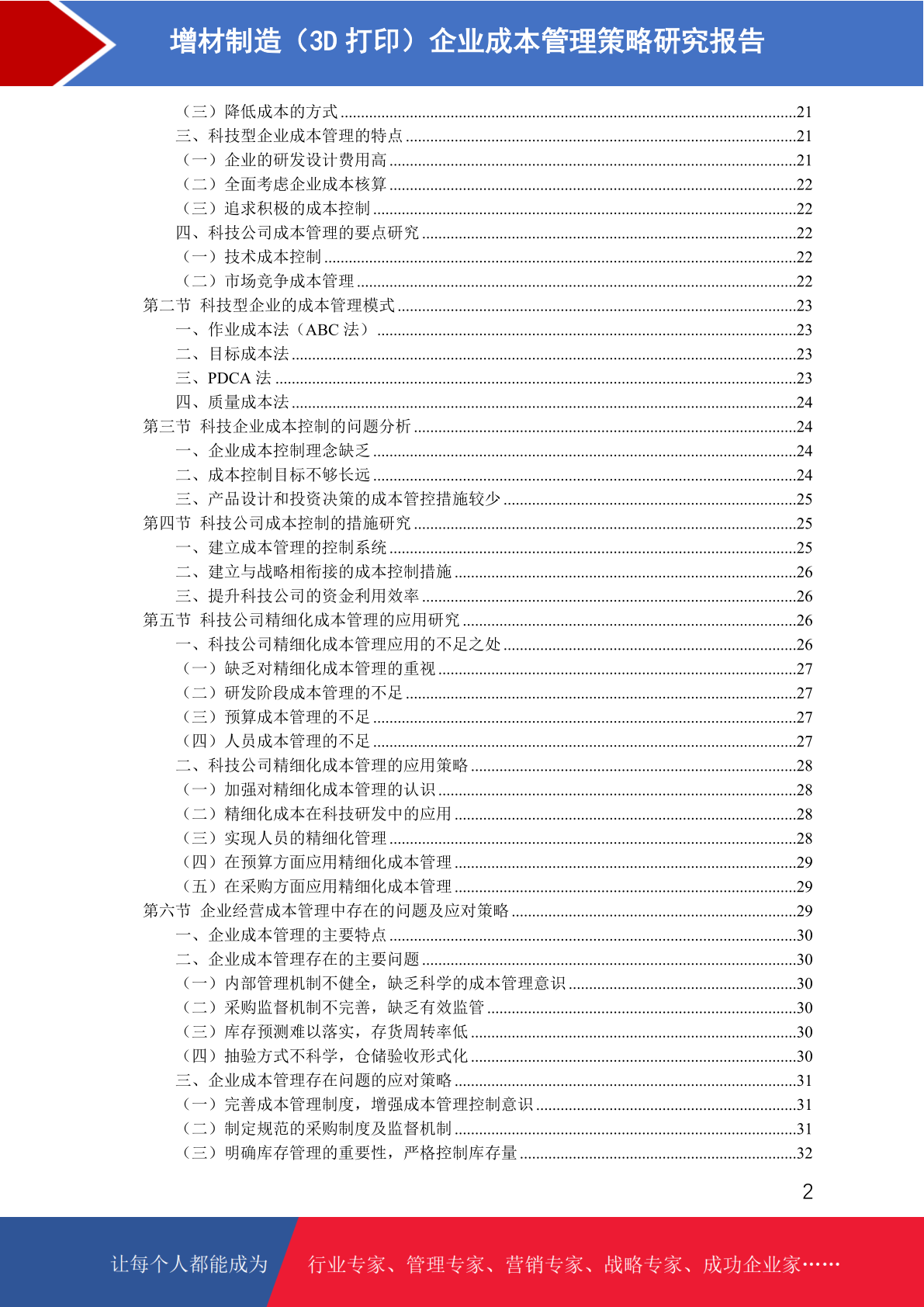 增材制造（3D 打印）企业成本管理策略研究报告

（三）降低成本的方式 ......21
三、科技型企业成本管理的特点 ......21
（一）企业的研发设计费用高 ......21
（二）全面考虑企业成本核算 ......22
（三）追求积极的成本控制 ......22
四、科技公司成本管理的要点研究 ......22
（一）技术成本控制 ......22
（二）市场竞争成本管理 ......22
第二节 科技型企业的成本管理模式 ......23
一、作业成本法（ABC 法） ......23
二、目标成本法 ......23
三、PDCA 法 ......23
四、质量成本法 ......24
第三节 科技企业成本控制的问题分析 ......24
一、企业成本控制理念缺乏 ......24
二、成本控制目标不够长远 ......24
三、产品设计和投资决策的成本管控措施较少 ......25
第四节 科技公司成本控制的措施研究 ......25
一、建立成本管理的控制系统 ......25
二、建立与战略相衔接的成本控制措施 ......26
三、提升科技公司的资金利用效率 ......26
第五节 科技公司精细化成本管理的应用研究 ......26
一、科技公司精细化成本管理应用的不足之处 ......26
（一）缺乏对精细化成本管理的重视 ......27
（二）研发阶段成本管理的不足 ......27
（三）预算成本管理的不足 ......27
（四）人员成本管理的不足 ......27
二、科技公司精细化成本管理的应用策略 ......28
（一）加强对精细化成本管理的认识 ......28
（二）精细化成本在科技研发中的应用 ......28
（三）实现人员的精细化管理 ......28
（四）在预算方面应用精细化成本管理 ......29
（五）在采购方面应用精细化成本管理 ......29
第六节 企业经营成本管理中存在的问题及应对策略 ......29
一、企业成本管理的主要特点 ......30
二、企业成本管理存在的主要问题 ......30
（一）内部管理机制不健全，缺乏科学的成本管理意识 ......30
（二）采购监督机制不完善，缺乏有效监管 ......30
（三）库存预测难以落实，存货周转率低 ......30
（四）抽验方式不科学，仓储验收形式化 ......30
三、企业成本管理存在问题的应对策略 ......31
（一）完善成本管理制度，增强成本管理控制意识 ......31
（二）制定规范的采购制度及监督机制 ......31
（三）明确库存管理的重要性，严格控制库存量 ......32

2

让每个人都能成为 行业专家、管理专家、营销专家、战略专家、成功企业家……